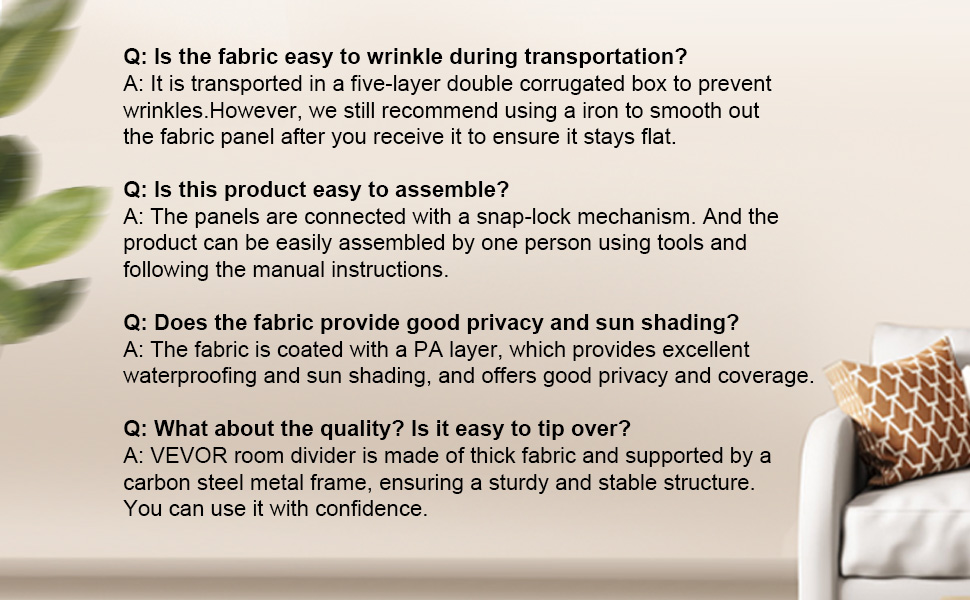 Q: Is the fabric easy to wrinkle during transportation?
A: It is transported in a five-layer double corrugated box to prevent wrinkles.However, we still recommend using a iron to smooth out the fabric panel after you receive it to ensure it stays flat.

Q: Is this product easy to assemble?
A: The panels are connected with a snap-lock mechanism. And the product can be easily assembled by one person using tools and following the manual instructions.

Q: Does the fabric provide good privacy and sun shading?
A: The fabric is coated with a PA layer, which provides excellent waterproofing and sun shading, and offers good privacy and coverage.

Q: What about the quality? Is it easy to tip over?
A: VEVOR room divider is made of thick fabric and supported by a carbon steel metal frame, ensuring a sturdy and stable structure. You can use it with confidence.